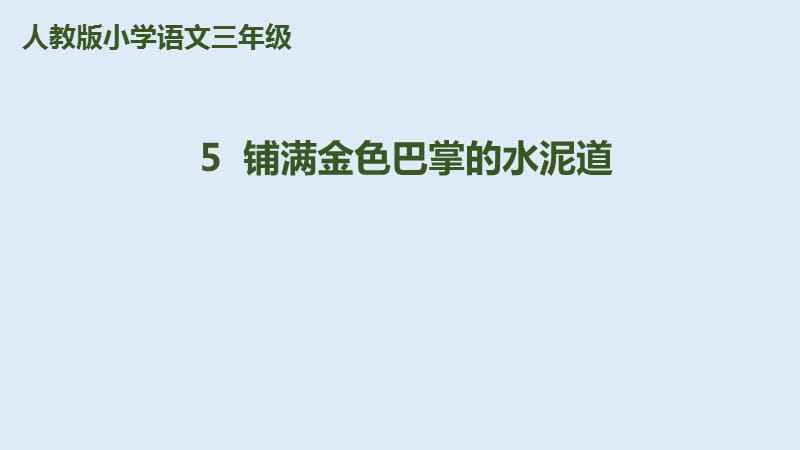 人教版小学语文三年级

5 铺满金色巴掌的水泥道